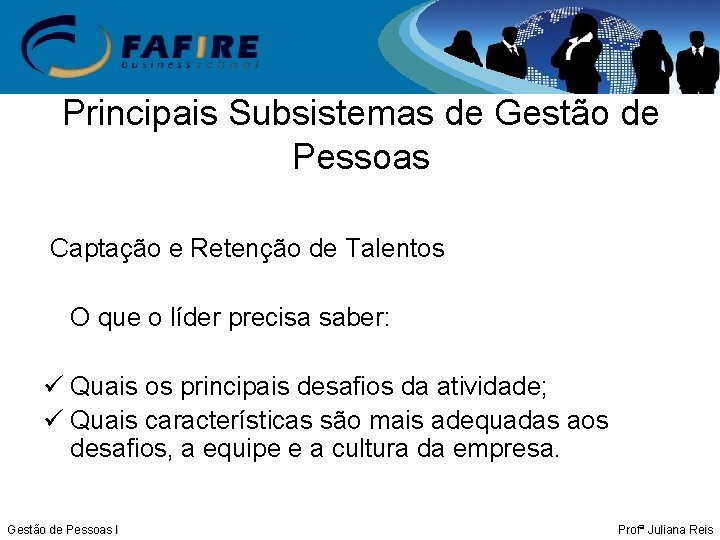 FAFIRE
business school

Principais Subsistemas de Gestão de Pessoas

Captação e Retenção de Talentos

O que o líder precisa saber:

✓ Quais os principais desafios da atividade;
✓ Quais características são mais adequadas aos desafios, a equipe e a cultura da empresa.

Gestão de Pessoas I

Profª Juliana Reis